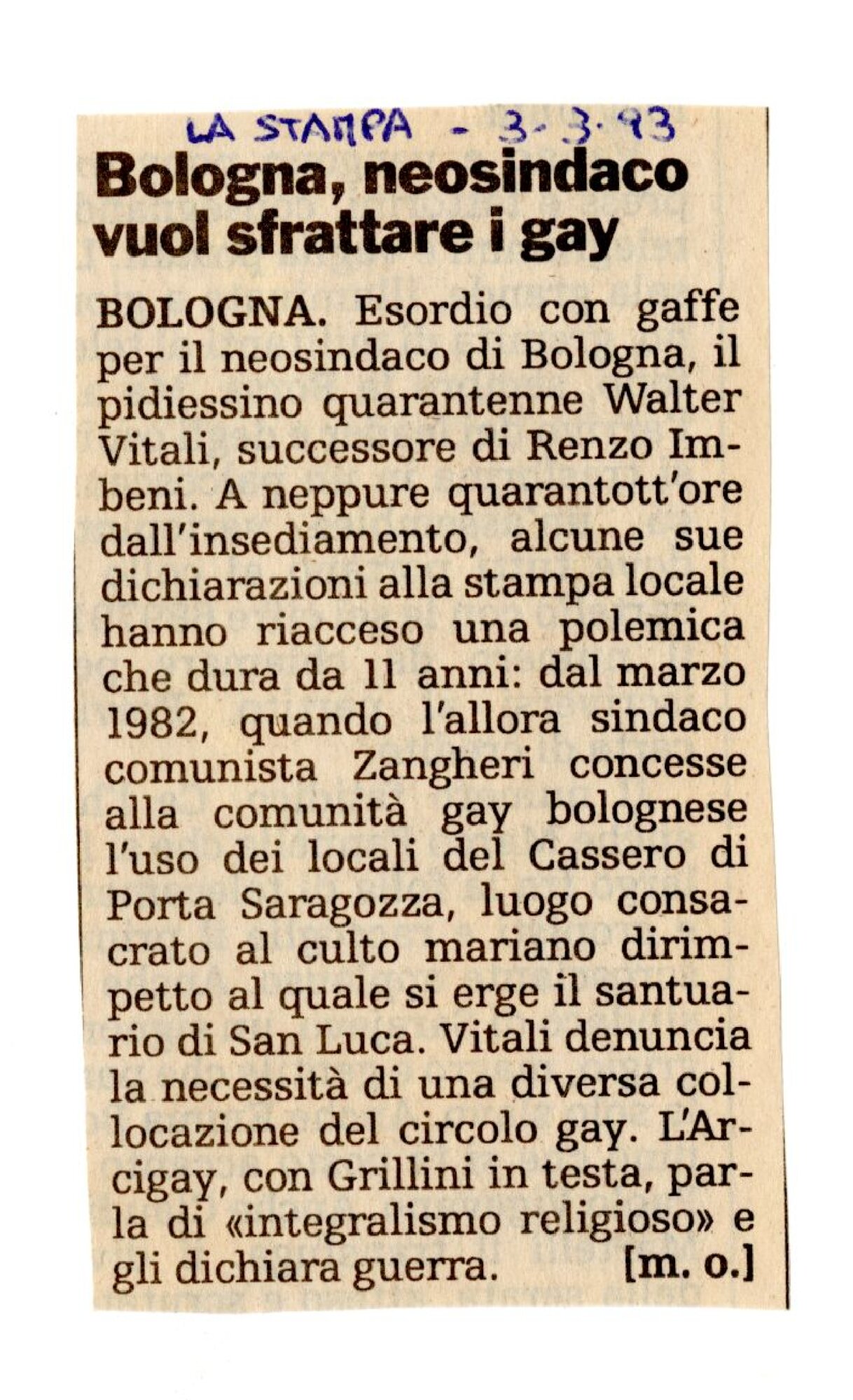 LA STAMPA - 3-3-93

Bologna, neosindaco vuol sfrattare i gay

BOLOGNA. Esordio con gaffe per il neosindaco di Bologna, il pidiessino quarantenne Walter Vitali, successore di Renzo Imbeni. A neppure quarantott'ore dall'insediamento, alcune sue dichiarazioni alla stampa locale hanno riacceso una polemica che dura da 11 anni: dal marzo 1982, quando l'allora sindaco comunista Zangheri concesse alla comunità gay bolognese l'uso dei locali del Cassero di Porta Saragozza, luogo consacrato al culto mariano dirimpetto al quale si erge il santuario di San Luca. Vitali denuncia la necessità di una diversa collocazione del circolo gay. L'Arcigay, con Grillini in testa, parla di «integralismo religioso» e gli dichiara guerra. [m. o.]